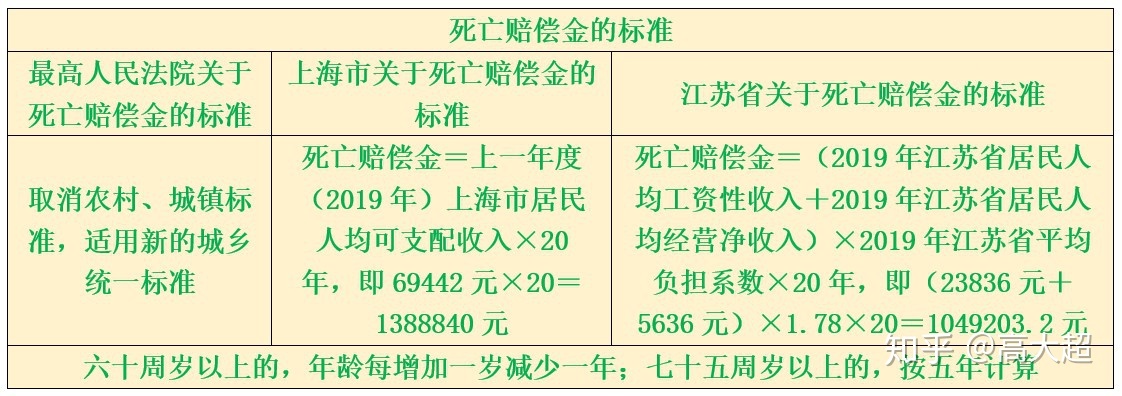 | 死亡赔偿金的标准 | | |
|---|---|---|
| 最高人民法院关于死亡赔偿金的标准 | 上海市关于死亡赔偿金的标准 | 江苏省关于死亡赔偿金的标准 |
| 取消农村、城镇标准，适用新的城乡统一标准 | 死亡赔偿金＝上一年度（2019年）上海市居民人均可支配收入×20年，即69442元×20＝1388840元 | 死亡赔偿金＝（2019年江苏省居民人均工资性收入＋2019年江苏省居民人均经营净收入）×2019年江苏省平均负担系数×20年，即（23836元＋5636元）×1.78×20＝1049203.2元 |
| 六十周岁以上的，年龄每增加一岁减少一年；七十五周岁以上的，按五年计算 | | |

知乎 @高大超